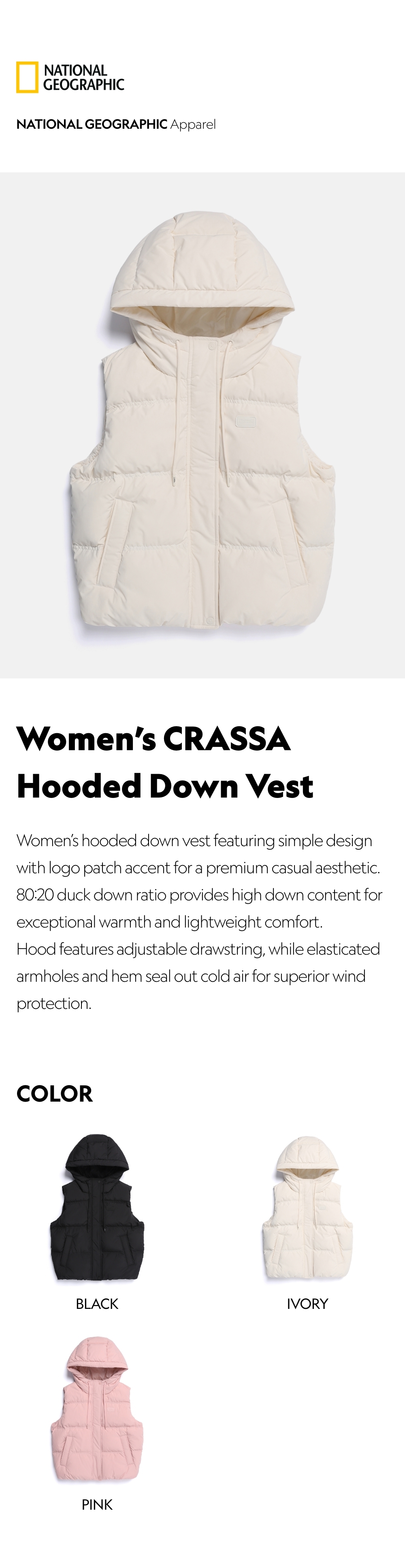 NATIONAL
GEOGRAPHIC

NATIONAL GEOGRAPHIC Apparel

Women's CRASSA
Hooded Down Vest

Women's hooded down vest featuring simple design with logo patch accent for a premium casual aesthetic. 80:20 duck down ratio provides high down content for exceptional warmth and lightweight comfort.
Hood features adjustable drawstring, while elasticated armholes and hem seal out cold air for superior wind protection.

COLOR

BLACK

IVORY

PINK